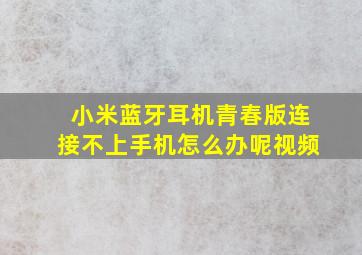 小米蓝牙耳机青春版连接不上手机怎么办呢视频